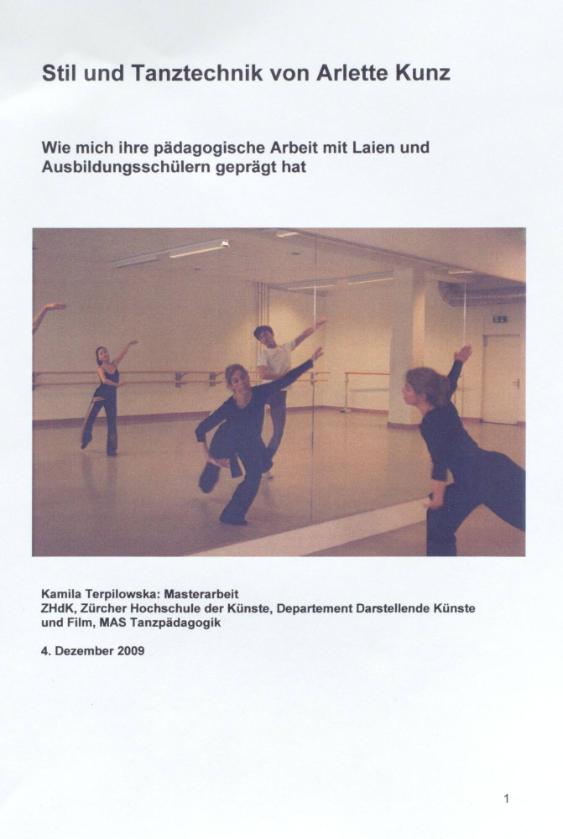 Stil und Tanztechnik von Arlette Kunz

Wie mich ihre pädagogische Arbeit mit Laien und Ausbildungsschülern geprägt hat

Kamila Terpilowska: Masterarbeit
ZHdK, Zürcher Hochschule der Künste, Departement Darstellende Künste und Film, MAS Tanzpädagogik

4. Dezember 2009

1